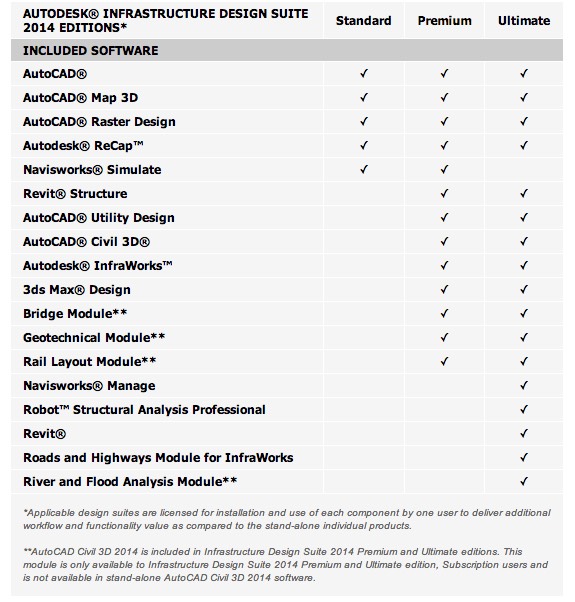 | AUTODESK® INFRASTRUCTURE DESIGN SUITE 2014 EDITIONS* | Standard | Premium | Ultimate |
|---|---|---|---|
| INCLUDED SOFTWARE | | | |
| AutoCAD® | ✓ | ✓ | ✓ |
| AutoCAD® Map 3D | ✓ | ✓ | ✓ |
| AutoCAD® Raster Design | ✓ | ✓ | ✓ |
| Autodesk® ReCap™ | ✓ | ✓ | ✓ |
| Navisworks® Simulate | ✓ | ✓ | |
| Revit® Structure | | ✓ | ✓ |
| AutoCAD® Utility Design | | ✓ | ✓ |
| AutoCAD® Civil 3D® | | ✓ | ✓ |
| Autodesk® InfraWorks™ | | ✓ | ✓ |
| 3ds Max® Design | | ✓ | ✓ |
| Bridge Module** | | ✓ | ✓ |
| Geotechnical Module** | | ✓ | ✓ |
| Rail Layout Module** | | ✓ | ✓ |
| Navisworks® Manage | | | ✓ |
| Robot™ Structural Analysis Professional | | | ✓ |
| Revit® | | | ✓ |
| Roads and Highways Module for InfraWorks | | | ✓ |
| River and Flood Analysis Module** | | | ✓ |

*Applicable design suites are licensed for installation and use of each component by one user to deliver additional workflow and functionality value as compared to the stand-alone individual products.

**AutoCAD Civil 3D 2014 is included in Infrastructure Design Suite 2014 Premium and Ultimate editions. This module is only available to Infrastructure Design Suite 2014 Premium and Ultimate edition, Subscription users and is not available in stand-alone AutoCAD Civil 3D 2014 software.